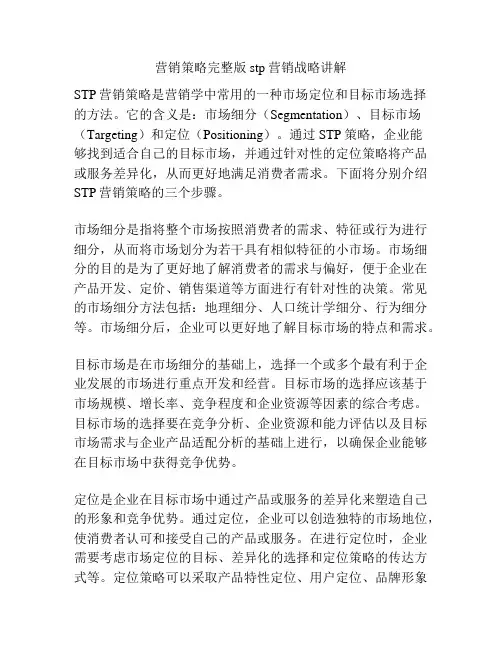 营销策略完整版 stp 营销战略讲解

STP 营销策略是营销学中常用的一种市场定位和目标市场选择的方法。它的含义是：市场细分（Segmentation）、目标市场（Targeting）和定位（Positioning）。通过 STP 策略，企业能够找到适合自己的目标市场，并通过针对性的定位策略将产品或服务差异化，从而更好地满足消费者需求。下面将分别介绍 STP 营销策略的三个步骤。

市场细分是指将整个市场按照消费者的需求、特征或行为进行细分，从而将市场划分为若干具有相似特征的小市场。市场细分的目的是为了更好地了解消费者的需求与偏好，便于企业在产品开发、定价、销售渠道等方面进行有针对性的决策。常见的市场细分方法包括：地理细分、人口统计学细分、行为细分等。市场细分后，企业可以更好地了解目标市场的特点和需求。

目标市场是在市场细分的基础上，选择一个或多个最有利于企业发展的市场进行重点开发和经营。目标市场的选择应该基于市场规模、增长率、竞争程度和企业资源等因素的综合考虑。目标市场的选择要在竞争分析、企业资源和能力评估以及目标市场需求与企业产品适配分析的基础上进行，以确保企业能够在目标市场中获得竞争优势。

定位是企业在目标市场中通过产品或服务的差异化来塑造自己的形象和竞争优势。通过定位，企业可以创造独特的市场地位，使消费者认可和接受自己的产品或服务。在进行定位时，企业需要考虑市场定位的目标、差异化的选择和定位策略的传达方式等。定位策略可以采取产品特性定位、用户定位、品牌形象